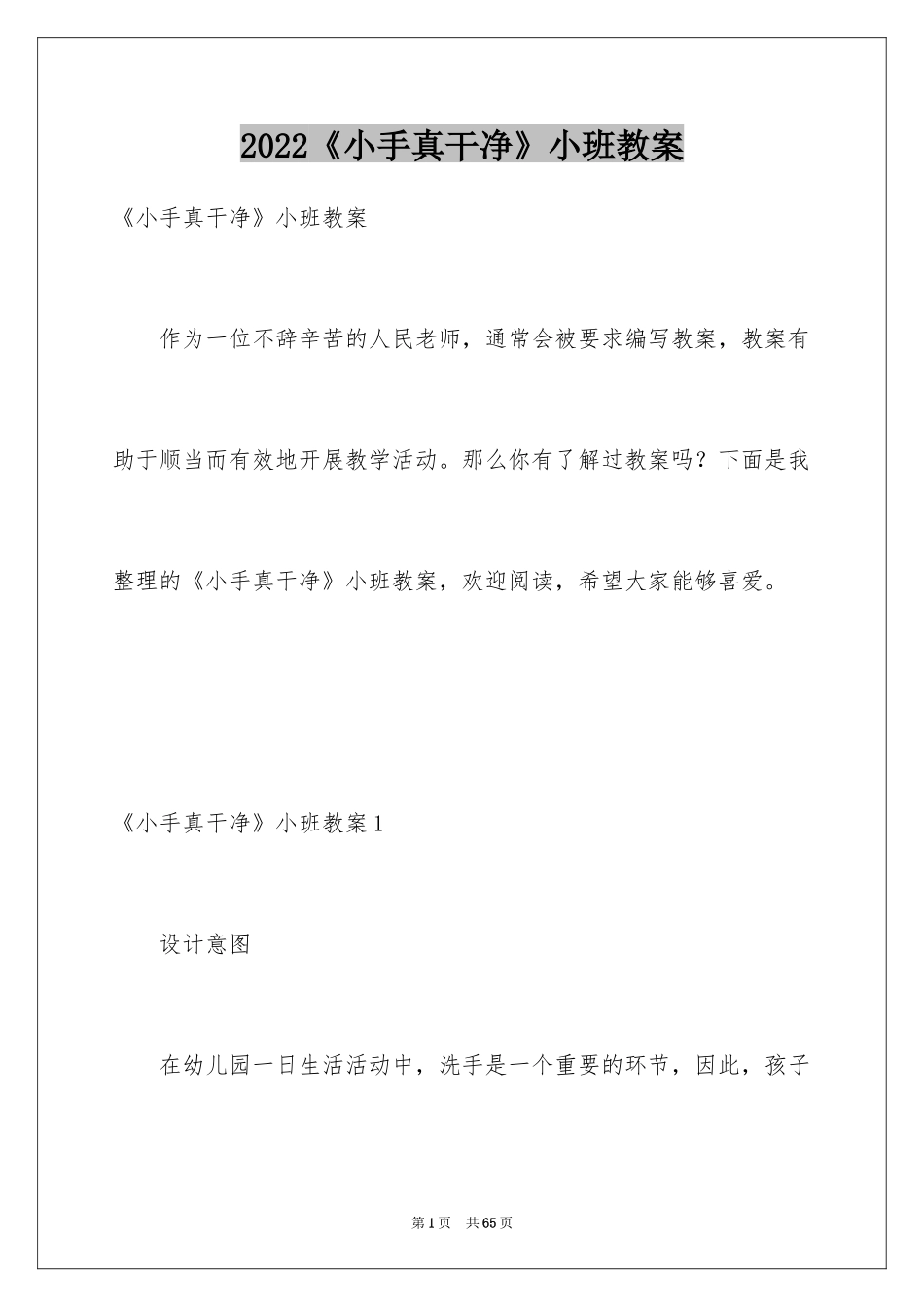 2022《小手真干净》小班教案

《小手真干净》小班教案

作为一位不辞辛苦的人民老师，通常会被要求编写教案，教案有助于顺当而有效地开展教学活动。那么你有了解过教案吗？下面是我整理的《小手真干净》小班教案，欢迎阅读，希望大家能够喜爱。

《小手真干净》小班教案1

设计意图

在幼儿园一日生活活动中，洗手是一个重要的环节，因此，孩子

第1页 共65页